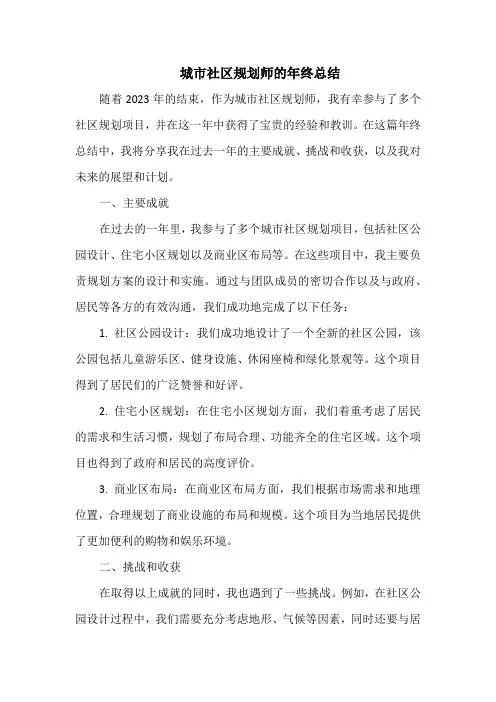 城市社区规划师的年终总结

随着 2023 年的结束，作为城市社区规划师，我有幸参与了多个社区规划项目，并在这一年中获得了宝贵的经验和教训。在这篇年终总结中，我将分享我在过去一年的主要成就、挑战和收获，以及我对未来的展望和计划。

一、主要成就

在过去的一年里，我参与了多个城市社区规划项目，包括社区公园设计、住宅小区规划以及商业区布局等。在这些项目中，我主要负责规划方案的设计和实施。通过与团队成员的密切合作以及与政府、居民等各方的有效沟通，我们成功地完成了以下任务：

1. 社区公园设计：我们成功地设计了一个全新的社区公园，该公园包括儿童游乐区、健身设施、休闲座椅和绿化景观等。这个项目得到了居民们的广泛赞誉和好评。

2. 住宅小区规划：在住宅小区规划方面，我们着重考虑了居民的需求和生活习惯，规划了布局合理、功能齐全的住宅区域。这个项目也得到了政府和居民的高度评价。

3. 商业区布局：在商业区布局方面，我们根据市场需求和地理位置，合理规划了商业设施的布局和规模。这个项目为当地居民提供了更加便利的购物和娱乐环境。

二、挑战和收获

在取得以上成就的同时，我也遇到了一些挑战。例如，在社区公园设计过程中，我们需要充分考虑地形、气候等因素，同时还要与居